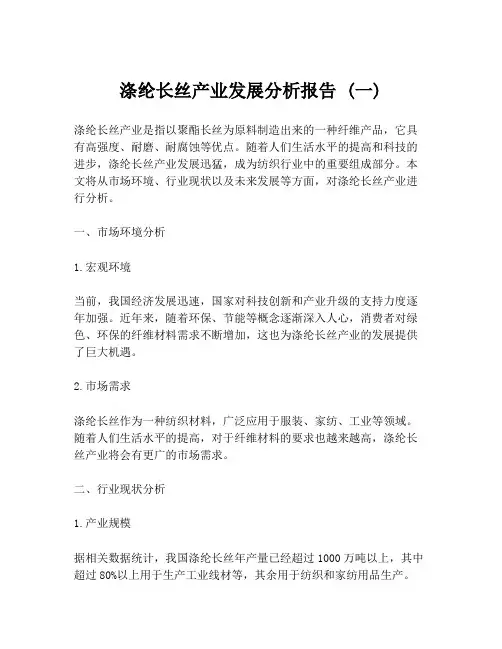 涤纶长丝产业发展分析报告（一）

涤纶长丝产业是指以聚酯长丝为原料制造出来的一种纤维产品，它具有高强度、耐磨、耐腐蚀等优点。随着人们生活水平的提高和科技的进步，涤纶长丝产业发展迅猛，成为纺织行业中的重要组成部分。本文将从市场环境、行业现状以及未来发展等方面，对涤纶长丝产业进行分析。

一、市场环境分析

1. 宏观环境

当前，我国经济发展迅速，国家对科技创新和产业升级的支持力度逐年加强。近年来，随着环保、节能等概念逐渐深入人心，消费者对绿色、环保的纤维材料需求不断增加，这也为涤纶长丝产业的发展提供了巨大机遇。

2. 市场需求

涤纶长丝作为一种纺织材料，广泛应用于服装、家纺、工业等领域。随着人们生活水平的提高，对于纤维材料的要求也越来越高，涤纶长丝产业将会有更广的市场需求。

二、行业现状分析

1. 产业规模

据相关数据统计，我国涤纶长丝年产量已经超过 1000 万吨以上，其中超过 80%以上用于生产工业线材等，其余用于纺织和家纺用品生产。